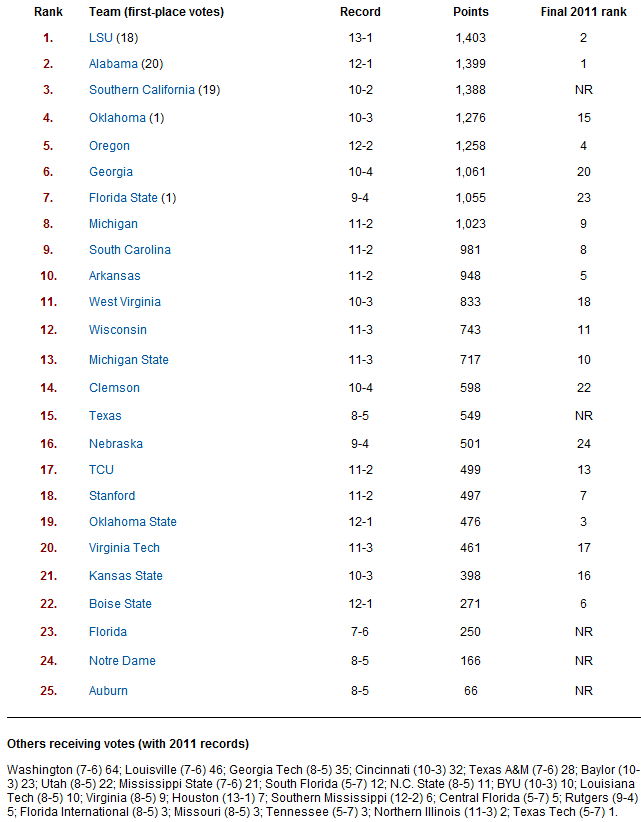 | Rank | Team (first-place votes) | Record | Points | Final 2011 rank |
|---|---|---|---|---|
| 1. | LSU (18) | 13-1 | 1,403 | 2 |
| 2. | Alabama (20) | 12-1 | 1,399 | 1 |
| 3. | Southern California (19) | 10-2 | 1,388 | NR |
| 4. | Oklahoma (1) | 10-3 | 1,276 | 15 |
| 5. | Oregon | 12-2 | 1,258 | 4 |
| 6. | Georgia | 10-4 | 1,061 | 20 |
| 7. | Florida State (1) | 9-4 | 1,055 | 23 |
| 8. | Michigan | 11-2 | 1,023 | 9 |
| 9. | South Carolina | 11-2 | 981 | 8 |
| 10. | Arkansas | 11-2 | 948 | 5 |
| 11. | West Virginia | 10-3 | 833 | 18 |
| 12. | Wisconsin | 11-3 | 743 | 11 |
| 13. | Michigan State | 11-3 | 717 | 10 |
| 14. | Clemson | 10-4 | 598 | 22 |
| 15. | Texas | 8-5 | 549 | NR |
| 16. | Nebraska | 9-4 | 501 | 24 |
| 17. | TCU | 11-2 | 499 | 13 |
| 18. | Stanford | 11-2 | 497 | 7 |
| 19. | Oklahoma State | 12-1 | 476 | 3 |
| 20. | Virginia Tech | 11-3 | 461 | 17 |
| 21. | Kansas State | 10-3 | 398 | 16 |
| 22. | Boise State | 12-1 | 271 | 6 |
| 23. | Florida | 7-6 | 250 | NR |
| 24. | Notre Dame | 8-5 | 166 | NR |
| 25. | Auburn | 8-5 | 66 | NR |

Others receiving votes (with 2011 records)

Washington (7-6) 64; Louisville (7-6) 46; Georgia Tech (8-5) 35; Cincinnati (10-3) 32; Texas A&M (7-6) 28; Baylor (10-3) 23; Utah (8-5) 22; Mississippi State (7-6) 21; South Florida (5-7) 12; N.C. State (8-5) 11; BYU (10-3) 10; Louisiana Tech (8-5) 10; Virginia (8-5) 9; Houston (13-1) 7; Southern Mississippi (12-2) 6; Central Florida (5-7) 5; Rutgers (9-4) 5; Florida International (8-5) 3; Missouri (8-5) 3; Tennessee (5-7) 3; Northern Illinois (11-3) 2; Texas Tech (5-7) 1.